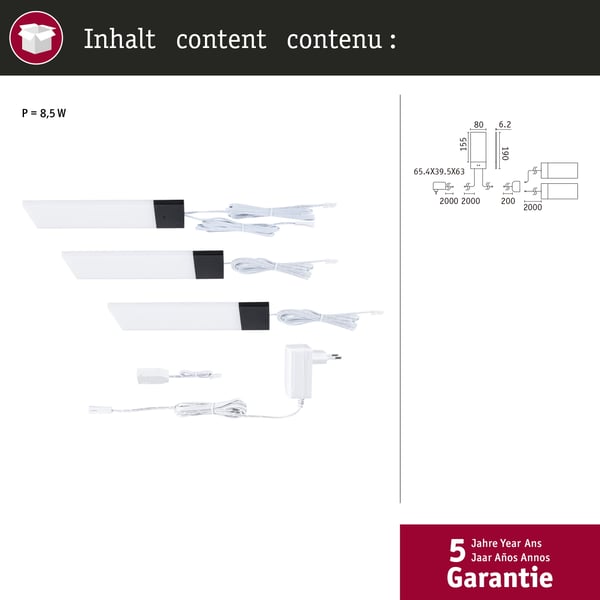 Inhalt content contenu :

P = 8,5 W

80
6.2
155
190
65.4X39.5X63
2000
2000
200
2000

5 Jahre Year Ans
Jaar Años Annos
Garantie